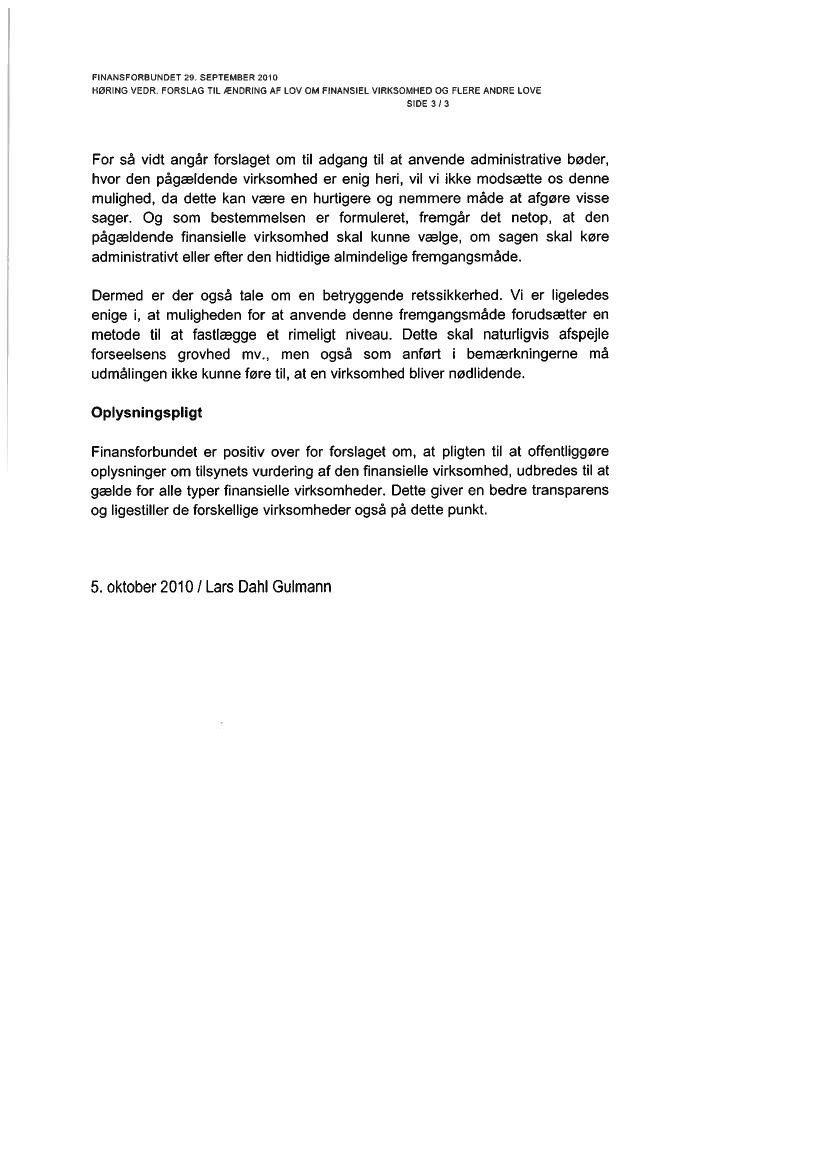 FINANSFORBUNDET 29. SEPTEMBER 2010
HØRING VEDR. FORSLAG TIL ÆNDRING AF LOV OM FINANSIEL VIRKSOMHED OG FLERE ANDRE LOVE
SIDE 3 / 3

For så vidt angår forslaget om til adgang til at anvende administrative bøder, hvor den pågældende virksomhed er enig heri, vil vi ikke modsætte os denne mulighed, da dette kan være en hurtigere og nemmere måde at afgøre visse sager. Og som bestemmelsen er formuleret, fremgår det netop, at den pågældende finansielle virksomhed skal kunne vælge, om sagen skal køre administrativt eller efter den hidtidige almindelige fremgangsmåde.

Dermed er der også tale om en betryggende retssikkerhed. Vi er ligeledes enige i, at muligheden for at anvende denne fremgangsmåde forudsætter en metode til at fastlægge et rimeligt niveau. Dette skal naturligvis afspejle forseelsens grovhed mv., men også som anført i bemærkningerne må udmålingen ikke kunne føre til, at en virksomhed bliver nødlidende.

Oplysningspligt

Finansforbundet er positiv over for forslaget om, at pligten til at offentliggøre oplysninger om tilsynets vurdering af den finansielle virksomhed, udbredes til at gælde for alle typer finansielle virksomheder. Dette giver en bedre transparens og ligestiller de forskellige virksomheder også på dette punkt.

5. oktober 2010 / Lars Dahl Gulmann